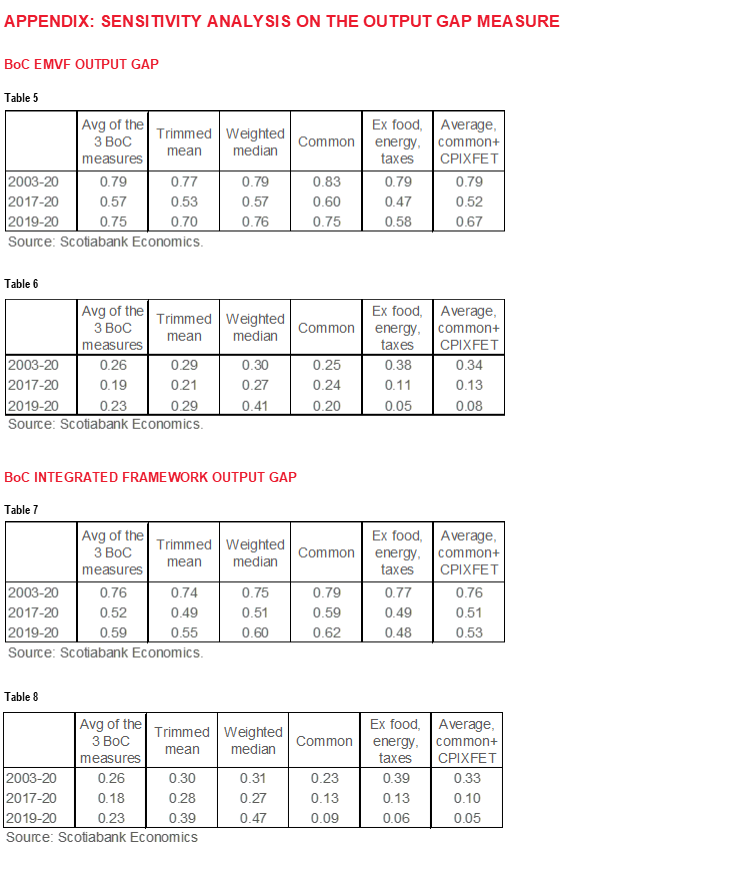 APPENDIX: SENSITIVITY ANALYSIS ON THE OUTPUT GAP MEASURE

BoC EMVF OUTPUT GAP

Table 5

|  | Avg of the 3 BoC measures | Trimmed mean | Weighted median | Common | Ex food, energy, taxes | Average, common+ CPIXFET |
|---|---|---|---|---|---|---|
| 2003-20 | 0.79 | 0.77 | 0.79 | 0.83 | 0.79 | 0.79 |
| 2017-20 | 0.57 | 0.53 | 0.57 | 0.60 | 0.47 | 0.52 |
| 2019-20 | 0.75 | 0.70 | 0.76 | 0.75 | 0.58 | 0.67 |

Source: Scotiabank Economics.

Table 6

|  | Avg of the 3 BoC measures | Trimmed mean | Weighted median | Common | Ex food, energy, taxes | Average, common+ CPIXFET |
|---|---|---|---|---|---|---|
| 2003-20 | 0.26 | 0.29 | 0.30 | 0.25 | 0.38 | 0.34 |
| 2017-20 | 0.19 | 0.21 | 0.27 | 0.24 | 0.11 | 0.13 |
| 2019-20 | 0.23 | 0.29 | 0.41 | 0.20 | 0.05 | 0.08 |

Source: Scotiabank Economics.

BoC INTEGRATED FRAMEWORK OUTPUT GAP

Table 7

|  | Avg of the 3 BoC measures | Trimmed mean | Weighted median | Common | Ex food, energy, taxes | Average, common+ CPIXFET |
|---|---|---|---|---|---|---|
| 2003-20 | 0.76 | 0.74 | 0.75 | 0.79 | 0.77 | 0.76 |
| 2017-20 | 0.52 | 0.49 | 0.51 | 0.59 | 0.49 | 0.51 |
| 2019-20 | 0.59 | 0.55 | 0.60 | 0.62 | 0.48 | 0.53 |

Source: Scotiabank Economics.

Table 8

|  | Avg of the 3 BoC measures | Trimmed mean | Weighted median | Common | Ex food, energy, taxes | Average, common+ CPIXFET |
|---|---|---|---|---|---|---|
| 2003-20 | 0.26 | 0.30 | 0.31 | 0.23 | 0.39 | 0.33 |
| 2017-20 | 0.18 | 0.28 | 0.27 | 0.13 | 0.13 | 0.10 |
| 2019-20 | 0.23 | 0.39 | 0.47 | 0.09 | 0.06 | 0.05 |

Source: Scotiabank Economics